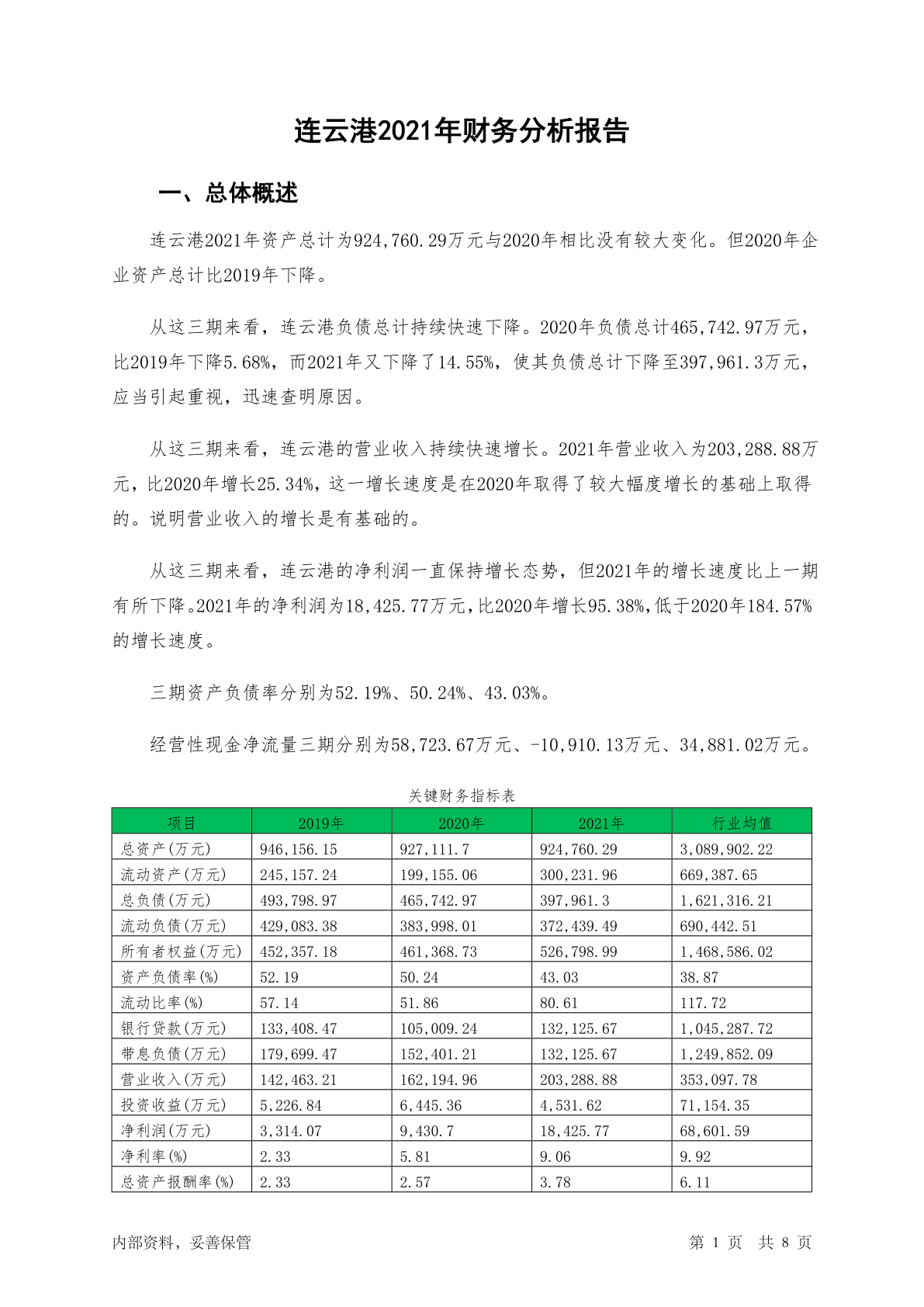 连云港2021年财务分析报告

一、总体概述

连云港2021年资产总计为924,760.29万元与2020年相比没有较大变化。但2020年企业资产总计比2019年下降。

从这三期来看，连云港负债总计持续快速下降。2020年负债总计465,742.97万元，比2019年下降5.68%，而2021年又下降了14.55%，使其负债总计下降至397,961.3万元，应当引起重视，迅速查明原因。

从这三期来看，连云港的营业收入持续快速增长。2021年营业收入为203,288.88万元，比2020年增长25.34%，这一增长速度是在2020年取得了较大幅度增长的基础上取得的。说明营业收入的增长是有基础的。

从这三期来看，连云港的净利润一直保持增长态势，但2021年的增长速度比上一期有所下降。2021年的净利润为18,425.77万元，比2020年增长95.38%，低于2020年184.57%的增长速度。

三期资产负债率分别为52.19%、50.24%、43.03%。

经营性现金净流量三期分别为58,723.67万元、-10,910.13万元、34,881.02万元。

关键财务指标表

| 项目 | 2019年 | 2020年 | 2021年 | 行业均值 |
|---|---|---|---|---|
| 总资产(万元) | 946,156.15 | 927,111.7 | 924,760.29 | 3,089,902.22 |
| 流动资产(万元) | 245,157.24 | 199,155.06 | 300,231.96 | 669,387.65 |
| 总负债(万元) | 493,798.97 | 465,742.97 | 397,961.3 | 1,621,316.21 |
| 流动负债(万元) | 429,083.38 | 383,998.01 | 372,439.49 | 690,442.51 |
| 所有者权益(万元) | 452,357.18 | 461,368.73 | 526,798.99 | 1,468,586.02 |
| 资产负债率(%) | 52.19 | 50.24 | 43.03 | 38.87 |
| 流动比率(%) | 57.14 | 51.86 | 80.61 | 117.72 |
| 银行贷款(万元) | 133,408.47 | 105,009.24 | 132,125.67 | 1,045,287.72 |
| 带息负债(万元) | 179,699.47 | 152,401.21 | 132,125.67 | 1,249,852.09 |
| 营业收入(万元) | 142,463.21 | 162,194.96 | 203,288.88 | 353,097.78 |
| 投资收益(万元) | 5,226.84 | 6,445.36 | 4,531.62 | 71,154.35 |
| 净利润(万元) | 3,314.07 | 9,430.7 | 18,425.77 | 68,601.59 |
| 净利率(%) | 2.33 | 5.81 | 9.06 | 9.92 |
| 总资产报酬率(%) | 2.33 | 2.57 | 3.78 | 6.11 |

内部资料，妥善保管

第 1 页 共 8 页